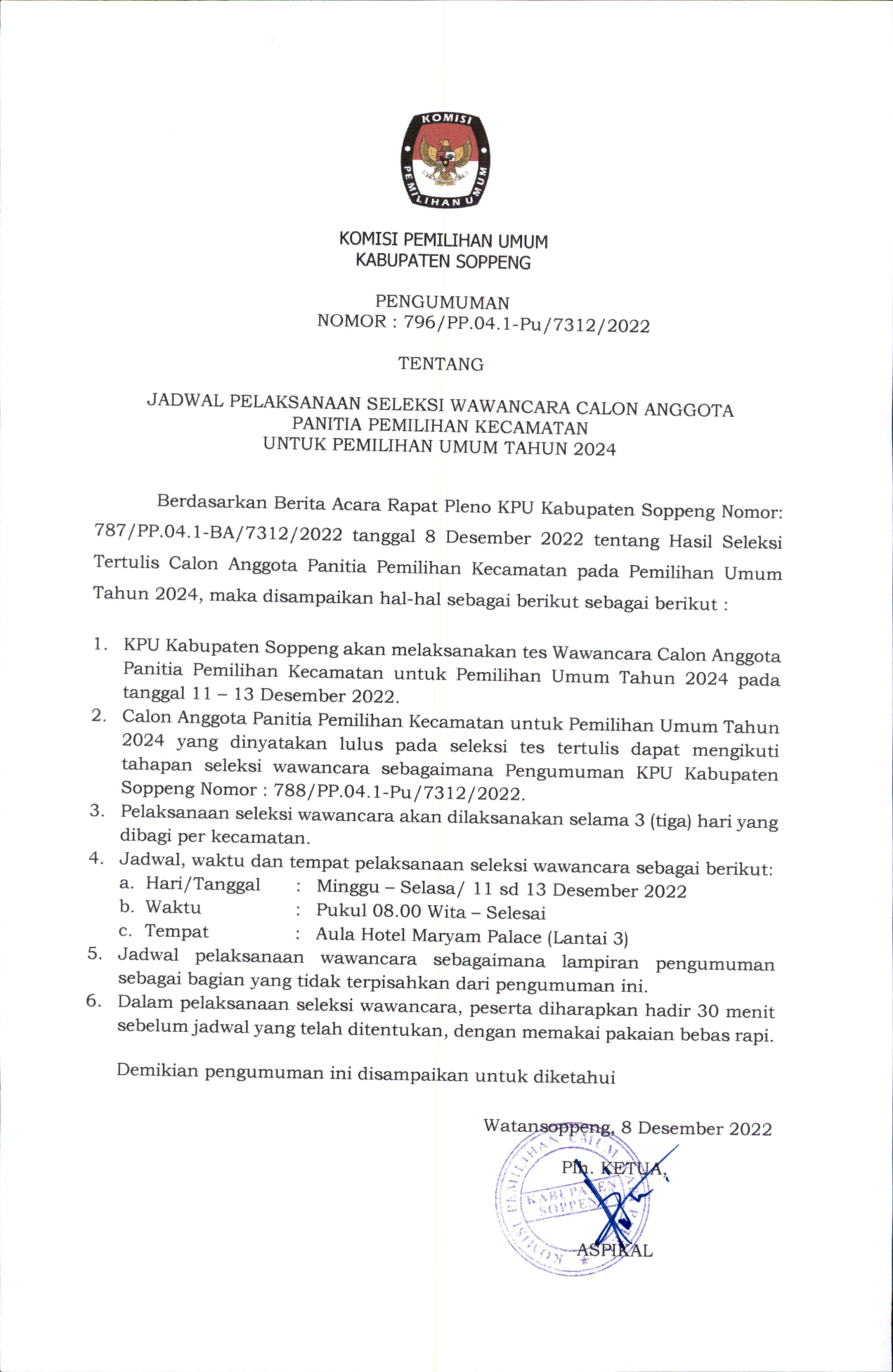 KOMISI
PEMILIHAN UMUM

KOMISI PEMILIHAN UMUM
KABUPATEN SOPPENG

PENGUMUMAN
NOMOR : 796/PP.04.1-Pu/7312/2022

TENTANG

JADWAL PELAKSANAAN SELEKSI WAWANCARA CALON ANGGOTA PANITIA PEMILIHAN KECAMATAN UNTUK PEMILIHAN UMUM TAHUN 2024

Berdasarkan Berita Acara Rapat Pleno KPU Kabupaten Soppeng Nomor: 787/PP.04.1-BA/7312/2022 tanggal 8 Desember 2022 tentang Hasil Seleksi Tertulis Calon Anggota Panitia Pemilihan Kecamatan pada Pemilihan Umum Tahun 2024, maka disampaikan hal-hal sebagai berikut sebagai berikut :

1. KPU Kabupaten Soppeng akan melaksanakan tes Wawancara Calon Anggota Panitia Pemilihan Kecamatan untuk Pemilihan Umum Tahun 2024 pada tanggal 11 – 13 Desember 2022.
2. Calon Anggota Panitia Pemilihan Kecamatan untuk Pemilihan Umum Tahun 2024 yang dinyatakan lulus pada seleksi tes tertulis dapat mengikuti tahapan seleksi wawancara sebagaimana Pengumuman KPU Kabupaten Soppeng Nomor : 788/PP.04.1-Pu/7312/2022.
3. Pelaksanaan seleksi wawancara akan dilaksanakan selama 3 (tiga) hari yang dibagi per kecamatan.
4. Jadwal, waktu dan tempat pelaksanaan seleksi wawancara sebagai berikut:
a. Hari/Tanggal : Minggu – Selasa/ 11 sd 13 Desember 2022
b. Waktu : Pukul 08.00 Wita – Selesai
c. Tempat : Aula Hotel Maryam Palace (Lantai 3)
5. Jadwal pelaksanaan wawancara sebagaimana lampiran pengumuman sebagai bagian yang tidak terpisahkan dari pengumuman ini.
6. Dalam pelaksanaan seleksi wawancara, peserta diharapkan hadir 30 menit sebelum jadwal yang telah ditentukan, dengan memakai pakaian bebas rapi.

Demikian pengumuman ini disampaikan untuk diketahui

Watansoppeng, 8 Desember 2022
Plh. KETUA,

KOMISI PEMILIHAN UMUM KABUPATEN SOPPENG

ASPIKAL